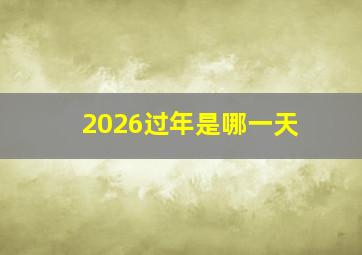 2026过年是哪一天